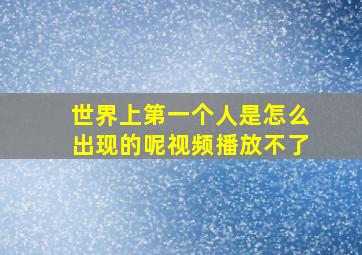 世界上第一个人是怎么出现的呢视频播放不了